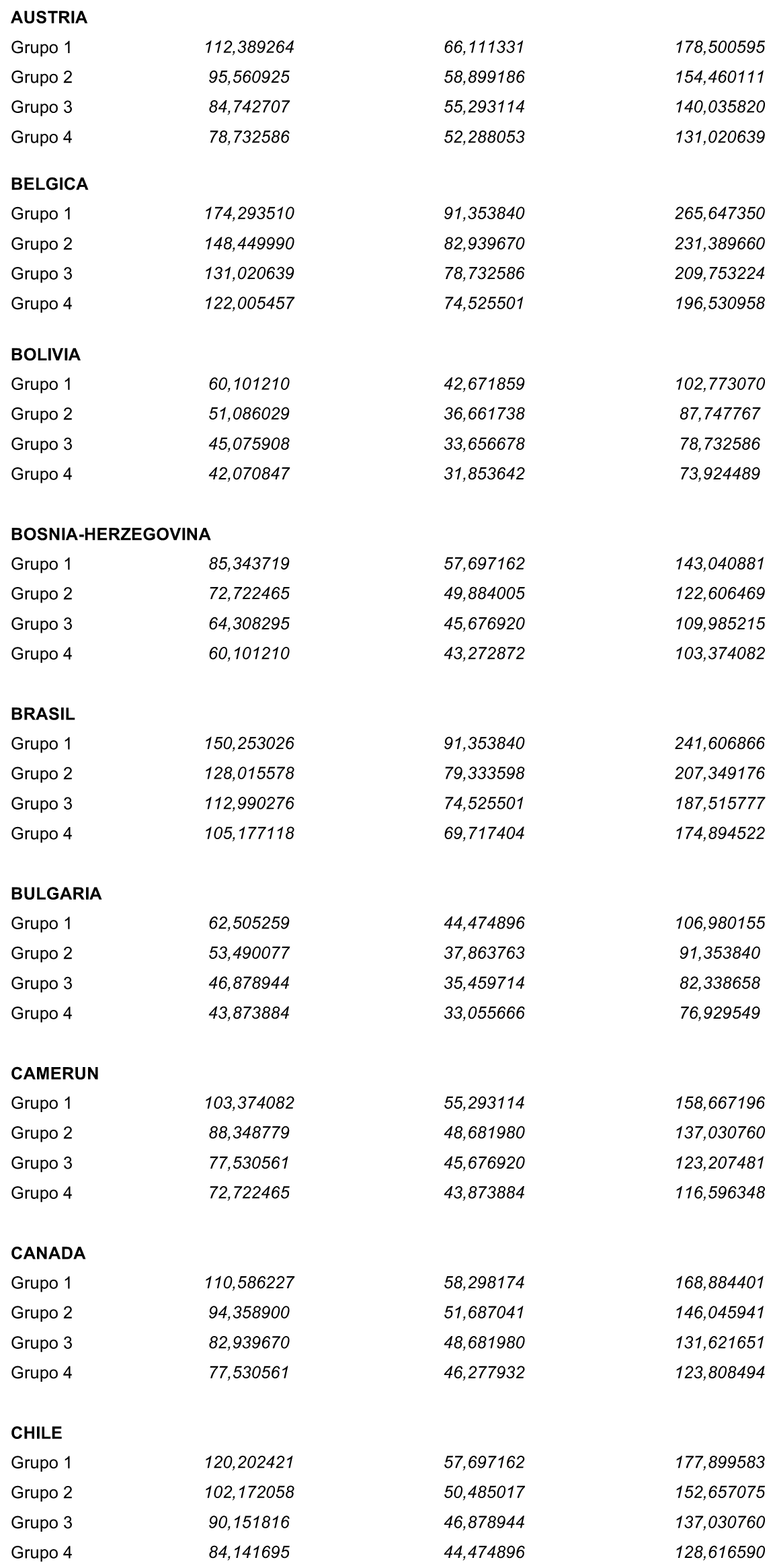 | | | | |
|---|---|---|---|
| **AUSTRIA** | | | |
| Grupo 1 | 112,389264 | 66,111331 | 178,500595 |
| Grupo 2 | 95,560925 | 58,899186 | 154,460111 |
| Grupo 3 | 84,742707 | 55,293114 | 140,035820 |
| Grupo 4 | 78,732586 | 52,288053 | 131,020639 |
| **BELGICA** | | | |
| Grupo 1 | 174,293510 | 91,353840 | 265,647350 |
| Grupo 2 | 148,449990 | 82,939670 | 231,389660 |
| Grupo 3 | 131,020639 | 78,732586 | 209,753224 |
| Grupo 4 | 122,005457 | 74,525501 | 196,530958 |
| **BOLIVIA** | | | |
| Grupo 1 | 60,101210 | 42,671859 | 102,773070 |
| Grupo 2 | 51,086029 | 36,661738 | 87,747767 |
| Grupo 3 | 45,075908 | 33,656678 | 78,732586 |
| Grupo 4 | 42,070847 | 31,853642 | 73,924489 |
| **BOSNIA-HERZEGOVINA** | | | |
| Grupo 1 | 85,343719 | 57,697162 | 143,040881 |
| Grupo 2 | 72,722465 | 49,884005 | 122,606469 |
| Grupo 3 | 64,308295 | 45,676920 | 109,985215 |
| Grupo 4 | 60,101210 | 43,272872 | 103,374082 |
| **BRASIL** | | | |
| Grupo 1 | 150,253026 | 91,353840 | 241,606866 |
| Grupo 2 | 128,015578 | 79,333598 | 207,349176 |
| Grupo 3 | 112,990276 | 74,525501 | 187,515777 |
| Grupo 4 | 105,177118 | 69,717404 | 174,894522 |
| **BULGARIA** | | | |
| Grupo 1 | 62,505259 | 44,474896 | 106,980155 |
| Grupo 2 | 53,490077 | 37,863763 | 91,353840 |
| Grupo 3 | 46,878944 | 35,459714 | 82,338658 |
| Grupo 4 | 43,873884 | 33,055666 | 76,929549 |
| **CAMERUN** | | | |
| Grupo 1 | 103,374082 | 55,293114 | 158,667196 |
| Grupo 2 | 88,348779 | 48,681980 | 137,030760 |
| Grupo 3 | 77,530561 | 45,676920 | 123,207481 |
| Grupo 4 | 72,722465 | 43,873884 | 116,596348 |
| **CANADA** | | | |
| Grupo 1 | 110,586227 | 58,298174 | 168,884401 |
| Grupo 2 | 94,358900 | 51,687041 | 146,045941 |
| Grupo 3 | 82,939670 | 48,681980 | 131,621651 |
| Grupo 4 | 77,530561 | 46,277932 | 123,808494 |
| **CHILE** | | | |
| Grupo 1 | 120,202421 | 57,697162 | 177,899583 |
| Grupo 2 | 102,172058 | 50,485017 | 152,657075 |
| Grupo 3 | 90,151816 | 46,878944 | 137,030760 |
| Grupo 4 | 84,141695 | 44,474896 | 128,616590 |